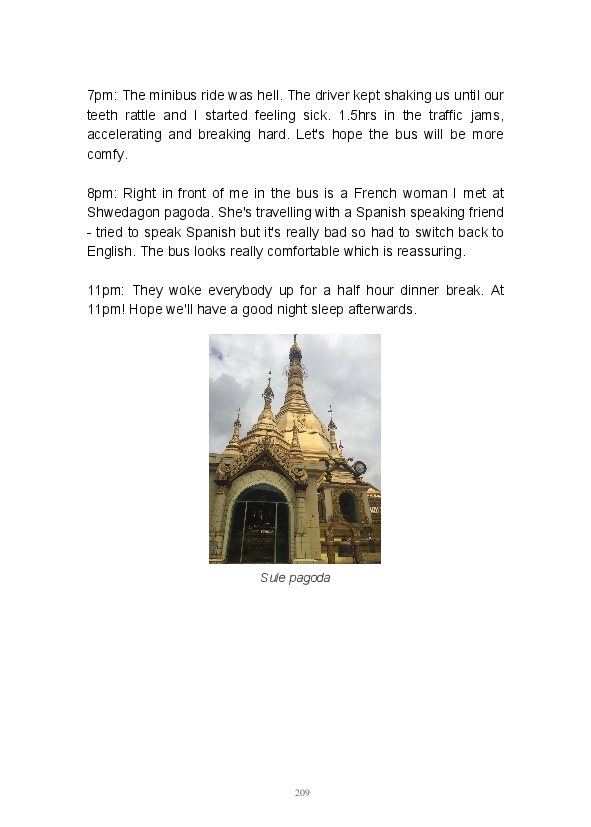 7pm: The minibus ride was hell. The driver kept shaking us until our teeth rattle and I started feeling sick. 1.5hrs in the traffic jams, accelerating and breaking hard. Let's hope the bus will be more comfy.

8pm: Right in front of me in the bus is a French woman I met at Shwedagon pagoda. She's travelling with a Spanish speaking friend - tried to speak Spanish but it's really bad so had to switch back to English. The bus looks really comfortable which is reassuring.

11pm: They woke everybody up for a half hour dinner break. At 11pm! Hope we'll have a good night sleep afterwards.

Sule pagoda

209